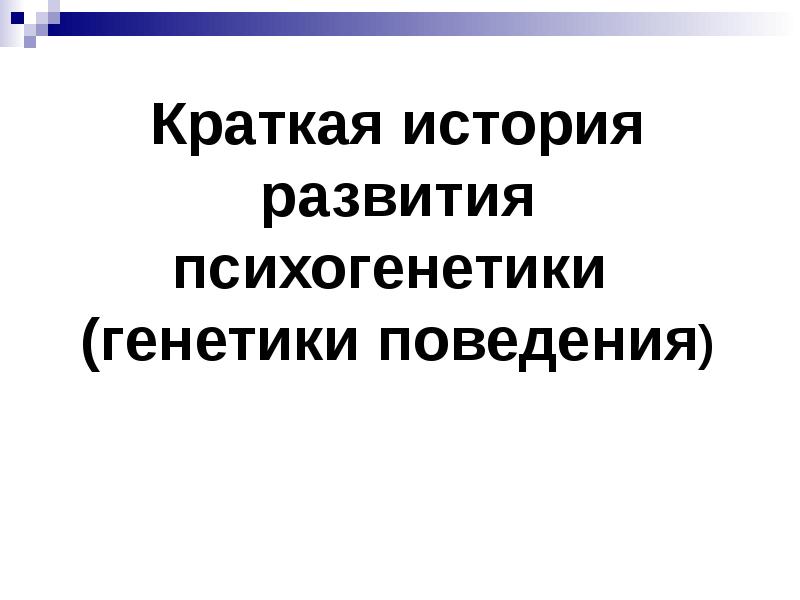 Краткая история развития психогенетики (генетики поведения)